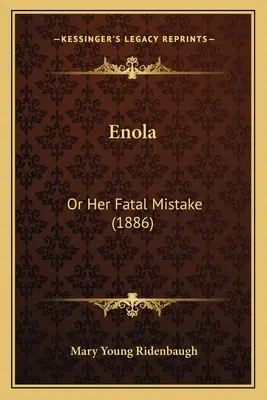 —KESSINGER'S LEGACY REPRINTS—

Enola

Or Her Fatal Mistake (1886)

Mary Young Ridenbaugh